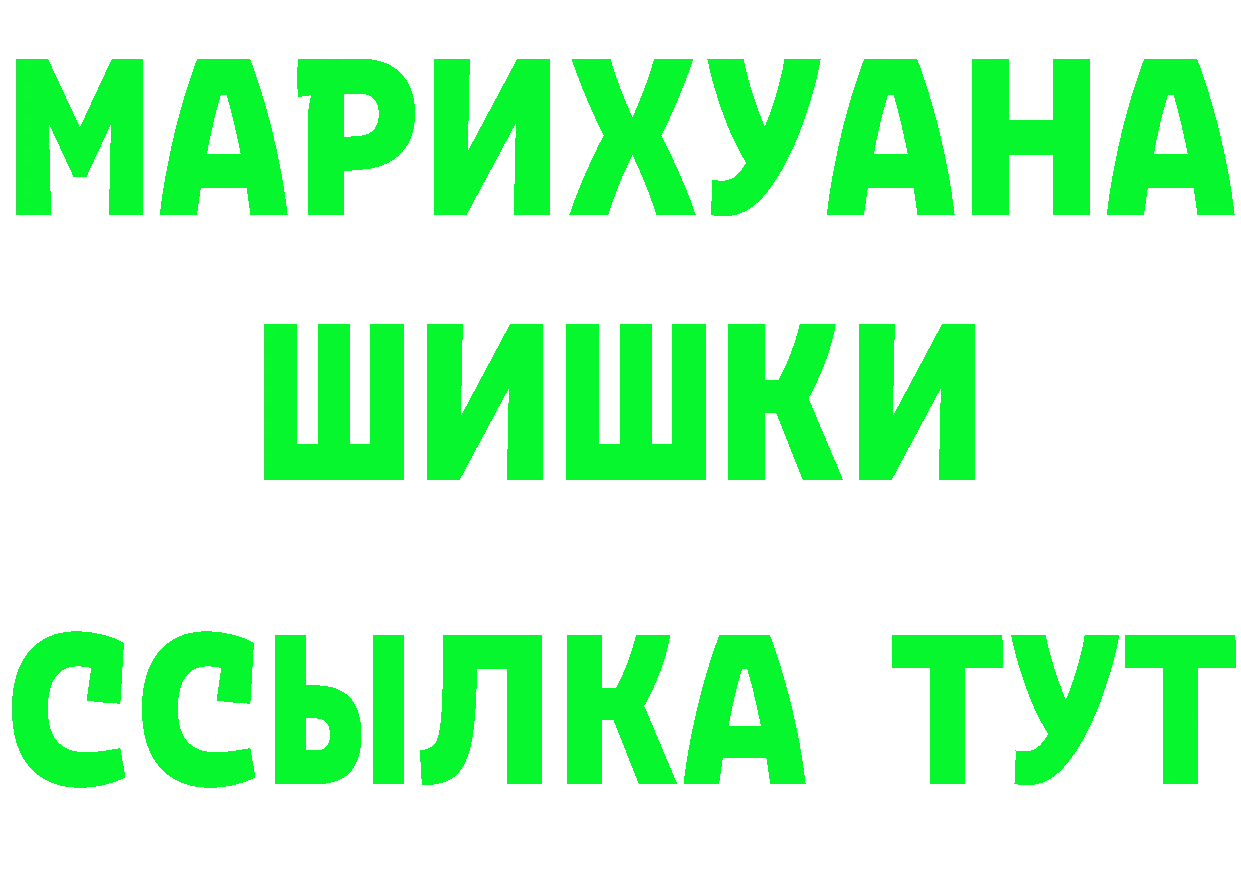 МАРИХУАНА ШИШКИ

ССЫЛКА ТУТ